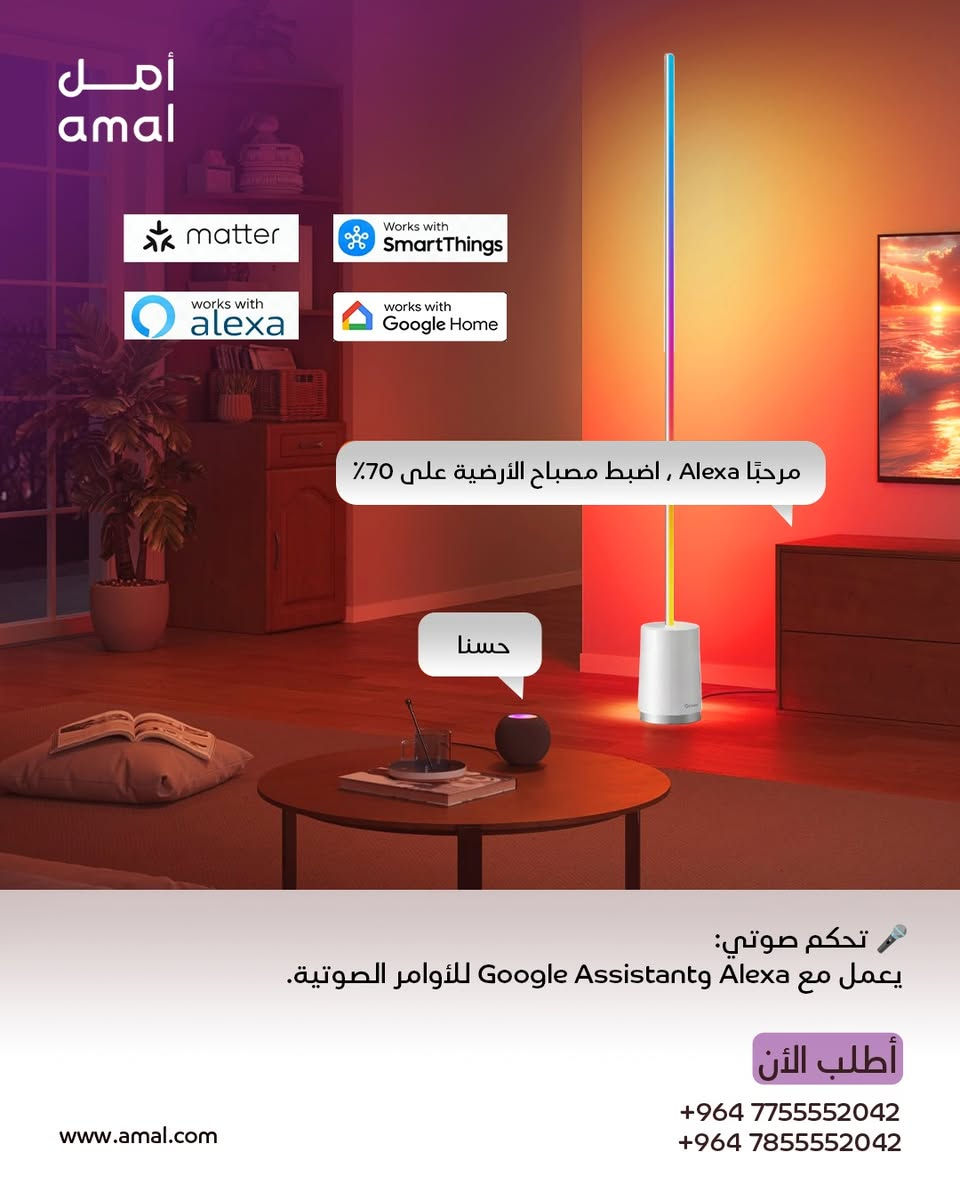 أمل
amal

matter

Works with
SmartThings

works with
alexa

works with
Google Home

مرحبًا Alexa ، اضبط مصباح الأرضية على 70٪

حسنا

🎤 تحكم صوتي:
يعمل مع Alexa وGoogle Assistant للأوامر الصوتية.

أطلب الأن

+964 7755552042
+964 7855552042

www.amal.com